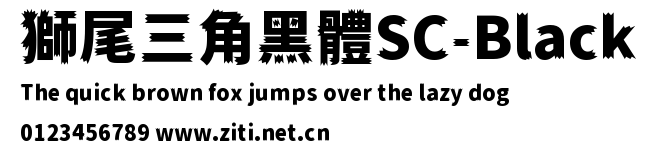 獅尾三角黑體SC-Black

The quick brown fox jumps over the lazy dog

0123456789 www.ziti.net.cn